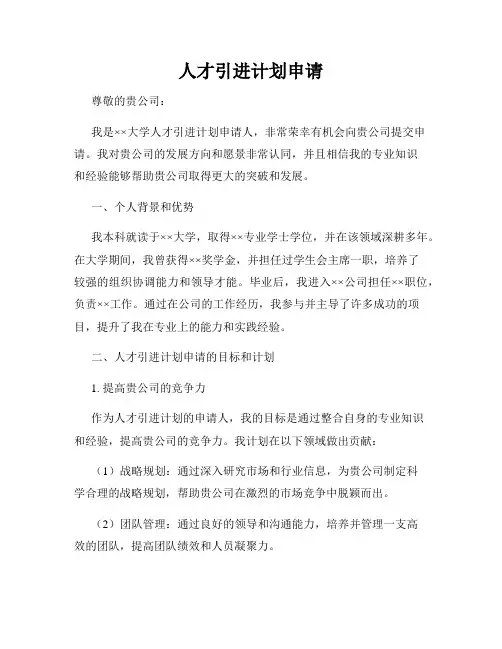 人才引进计划申请

尊敬的贵公司：

我是××大学人才引进计划申请人，非常荣幸有机会向贵公司提交申请。我对贵公司的发展方向和愿景非常认同，并且相信我的专业知识和经验能够帮助贵公司取得更大的突破和发展。

一、个人背景和优势

我本科就读于××大学，取得××专业学士学位，并在该领域深耕多年。在大学期间，我曾获得××奖学金，并担任过学生会主席一职，培养了较强的组织协调能力和领导才能。毕业后，我进入××公司担任××职位，负责××工作。通过在公司的工作经历，我参与并主导了许多成功的项目，提升了我在专业上的能力和实践经验。

二、人才引进计划申请的目标和计划

1. 提高贵公司的竞争力

作为人才引进计划的申请人，我的目标是通过整合自身的专业知识和经验，提高贵公司的竞争力。我计划在以下领域做出贡献：

（1）战略规划：通过深入研究市场和行业信息，为贵公司制定科学合理的战略规划，帮助贵公司在激烈的市场竞争中脱颖而出。

（2）团队管理：通过良好的领导和沟通能力，培养并管理一支高效的团队，提高团队绩效和人员凝聚力。